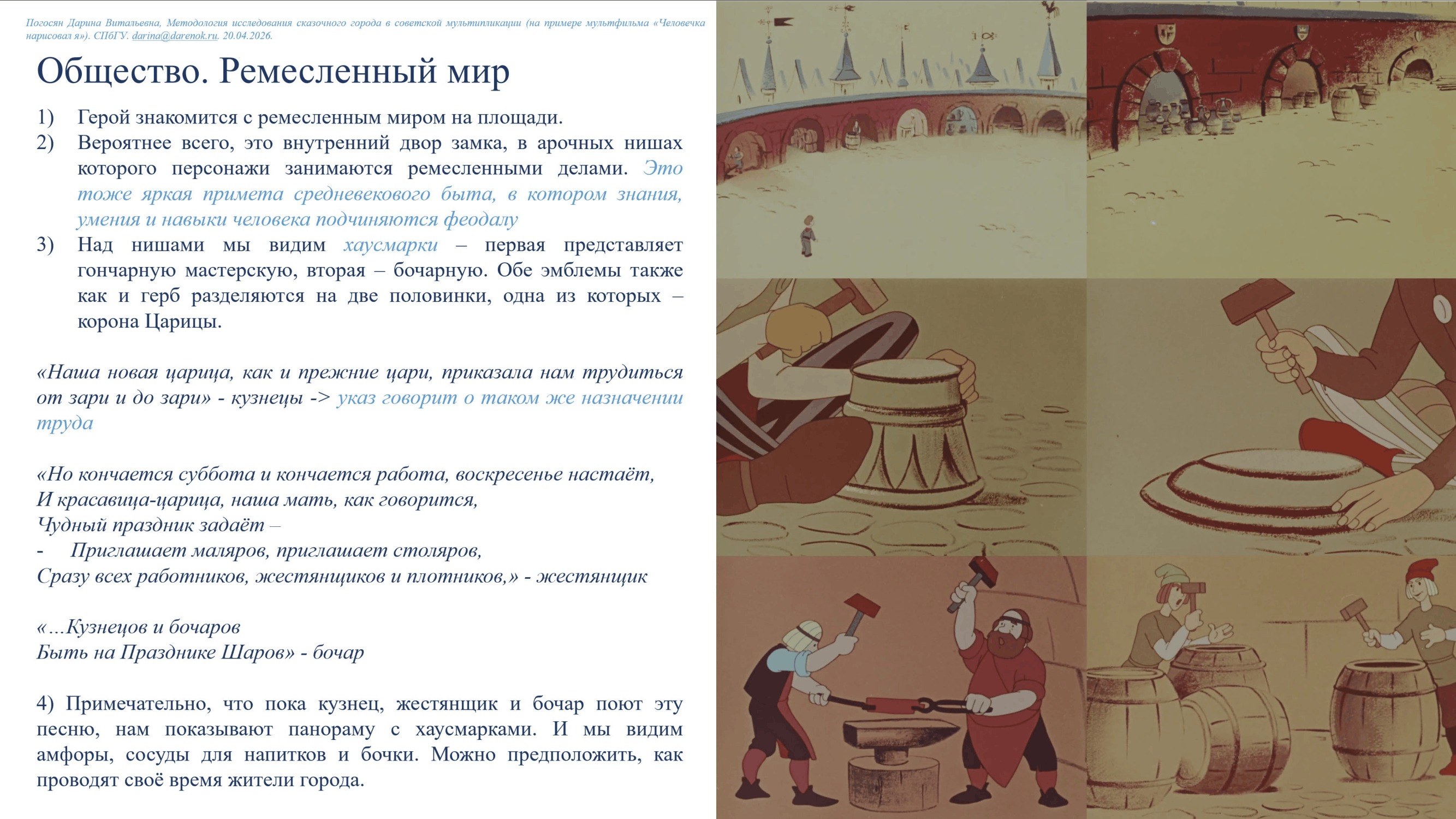 Погосян Дарина Витальевна, Методология исследования сказочного города в советской мультипликации (на примере мультфильма «Человечка нарисовал я»). СПбГУ. darina@darenok.ru. 20.04.2026.

Общество. Ремесленный мир

1) Герой знакомится с ремесленным миром на площади.
2) Вероятнее всего, это внутренний двор замка, в арочных нишах которого персонажи занимаются ремесленными делами. Это тоже яркая примета средневекового быта, в котором знания, умения и навыки человека подчиняются феодалу
3) Над нишами мы видим хаусмарки – первая представляет гончарную мастерскую, вторая – бочарную. Обе эмблемы также как и герб разделяются на две половинки, одна из которых – корона Царицы.

«Наша новая царица, как и прежние цари, приказала нам трудиться от зари и до зари» - кузнецы -> указ говорит о таком же назначении труда

«Но кончается суббота и кончается работа, воскресенье настаёт,
И красавица-царица, наша мать, как говорится,
Чудный праздник задаёт –
- Приглашает маляров, приглашает столяров,
Сразу всех работников, жестянщиков и плотников,» - жестянщик

«…Кузнецов и бочаров
Быть на Празднике Шаров» - бочар

4) Примечательно, что пока кузнец, жестянщик и бочар поют эту песню, нам показывают панораму с хаусмарками. И мы видим амфоры, сосуды для напитков и бочки. Можно предположить, как проводят своё время жители города.